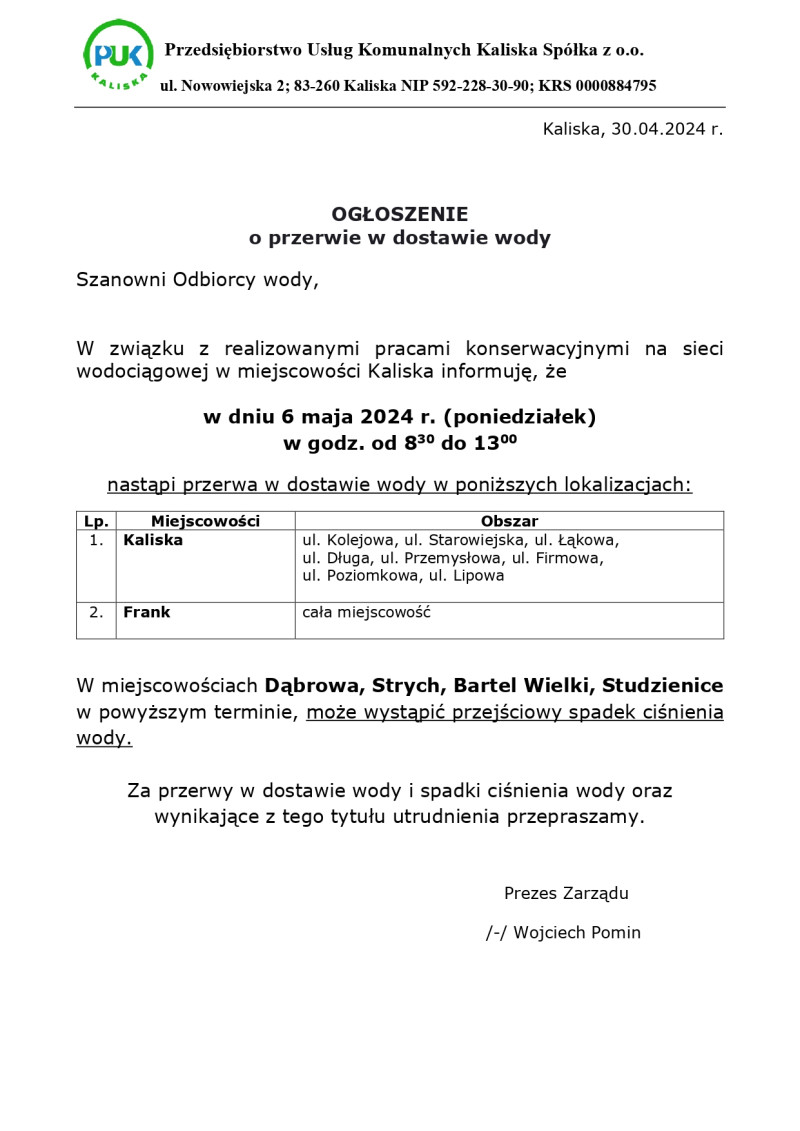 PUK KALISKA

Przedsiębiorstwo Usług Komunalnych Kaliska Spółka z o.o.

ul. Nowowiejska 2; 83-260 Kaliska NIP 592-228-30-90; KRS 0000884795

Kaliska, 30.04.2024 r.

OGŁOSZENIE
o przerwie w dostawie wody

Szanowni Odbiorcy wody,

W związku z realizowanymi pracami konserwacyjnymi na sieci wodociągowej w miejscowości Kaliska informuję, że

w dniu 6 maja 2024 r. (poniedziałek)
w godz. od $8^{30}$ do $13^{00}$

nastąpi przerwa w dostawie wody w poniższych lokalizacjach:

| Lp. | Miejscowości | Obszar |
|---|---|---|
| 1. | Kaliska | ul. Kolejowa, ul. Starowiejska, ul. Łąkowa, ul. Długa, ul. Przemysłowa, ul. Firmowa, ul. Poziomkowa, ul. Lipowa |
| 2. | Frank | cała miejscowość |

W miejscowościach Dąbrowa, Strych, Bartel Wielki, Studzienice w powyższym terminie, może wystąpić przejściowy spadek ciśnienia wody.

Za przerwy w dostawie wody i spadki ciśnienia wody oraz wynikające z tego tytułu utrudnienia przepraszamy.

Prezes Zarządu

/-/ Wojciech Pomin